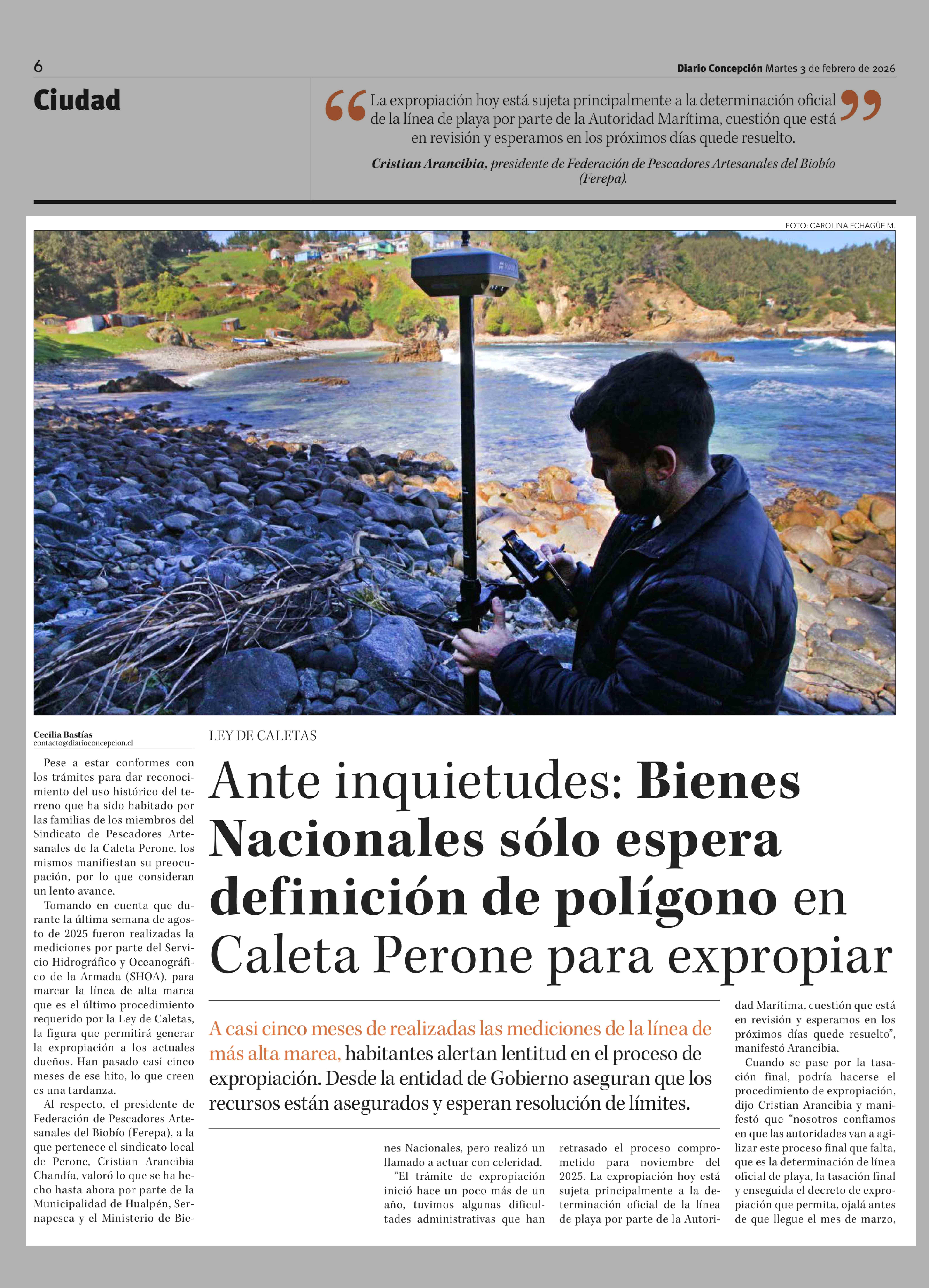 6

Diario Concepción Martes 3 de febrero de 2026

Ciudad

“La expropiación hoy está sujeta principalmente a la determinación oficial de la línea de playa por parte de la Autoridad Marítima, cuestión que está en revisión y esperamos en los próximos días quede resuelto.”

Cristian Arancibia, presidente de Federación de Pescadores Artesanales del Biobío (Ferepa).

FOTO: CAROLINA ECHAGÜE M.

Cecilia Bastías
contacto@diarioconcepcion.cl

LEY DE CALETAS

Ante inquietudes: Bienes Nacionales sólo espera definición de polígono en Caleta Perone para expropiar

A casi cinco meses de realizadas las mediciones de la línea de más alta marea, habitantes alertan lentitud en el proceso de expropiación. Desde la entidad de Gobierno aseguran que los recursos están asegurados y esperan resolución de límites.

Pese a estar conformes con los trámites para dar reconocimiento del uso histórico del terreno que ha sido habitado por las familias de los miembros del Sindicato de Pescadores Artesanales de la Caleta Perone, los mismos manifiestan su preocupación, por lo que consideran un lento avance.

Tomando en cuenta que durante la última semana de agosto de 2025 fueron realizadas la mediciones por parte del Servicio Hidrográfico y Oceanográfico de la Armada (SHOA), para marcar la línea de alta marea que es el último procedimiento requerido por la Ley de Caletas, la figura que permitirá generar la expropiación a los actuales dueños. Han pasado casi cinco meses de ese hito, lo que creen es una tardanza.

Al respecto, el presidente de Federación de Pescadores Artesanales del Biobío (Ferepa), a la que pertenece el sindicato local de Perone, Cristian Arancibia Chandía, valoró lo que se ha hecho hasta ahora por parte de la Municipalidad de Hualpén, Sernapesca y el Ministerio de Bienes Nacionales, pero realizó un llamado a actuar con celeridad.

“El trámite de expropiación inició hace un poco más de un año, tuvimos algunas dificultades administrativas que han retrasado el proceso comprometido para noviembre del 2025. La expropiación hoy está sujeta principalmente a la determinación oficial de la línea de playa por parte de la Autoridad Marítima, cuestión que está en revisión y esperamos en los próximos días quede resuelto”, manifestó Arancibia.

Cuando se pase por la tasación final, podría hacerse el procedimiento de expropiación, dijo Cristian Arancibia y manifestó que “nosotros confiamos en que las autoridades van a agilizar este proceso final que falta, que es la determinación de línea oficial de playa, la tasación final y enseguida el decreto de expropiación que permita, ojalá antes de que llegue el mes de marzo,